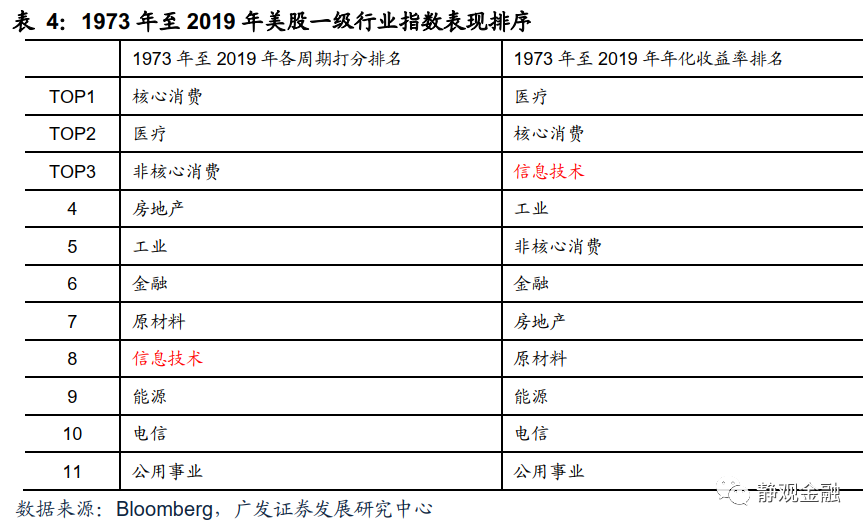 表 4：1973 年至 2019 年美股一级行业指数表现排序

|  | 1973 年至 2019 年各周期打分排名 | 1973 年至 2019 年年化收益率排名 |
|---|---|---|
| TOP1 | 核心消费 | 医疗 |
| TOP2 | 医疗 | 核心消费 |
| TOP3 | 非核心消费 | 信息技术 |
| 4 | 房地产 | 工业 |
| 5 | 工业 | 非核心消费 |
| 6 | 金融 | 金融 |
| 7 | 原材料 | 房地产 |
| 8 | 信息技术 | 原材料 |
| 9 | 能源 | 能源 |
| 10 | 电信 | 电信 |
| 11 | 公用事业 | 公用事业 |

数据来源：Bloomberg，广发证券发展研究中心

静观金融